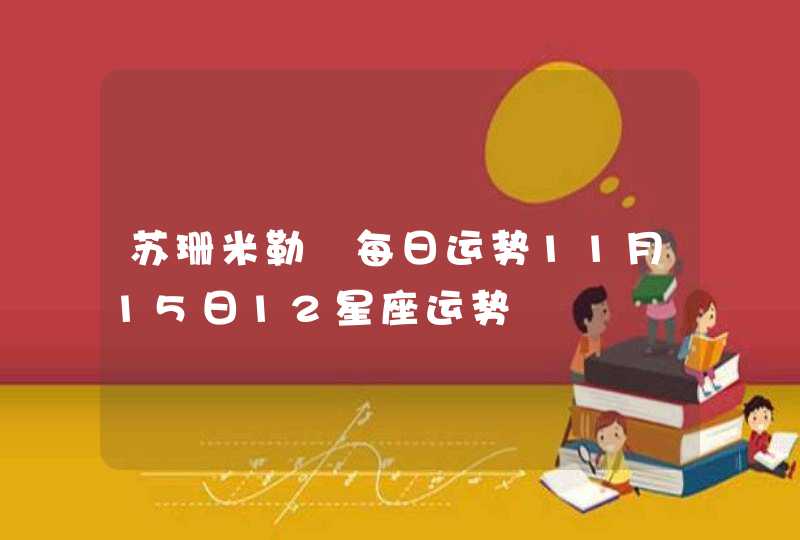 苏珊米勒 每日运势11月15日12星座运势